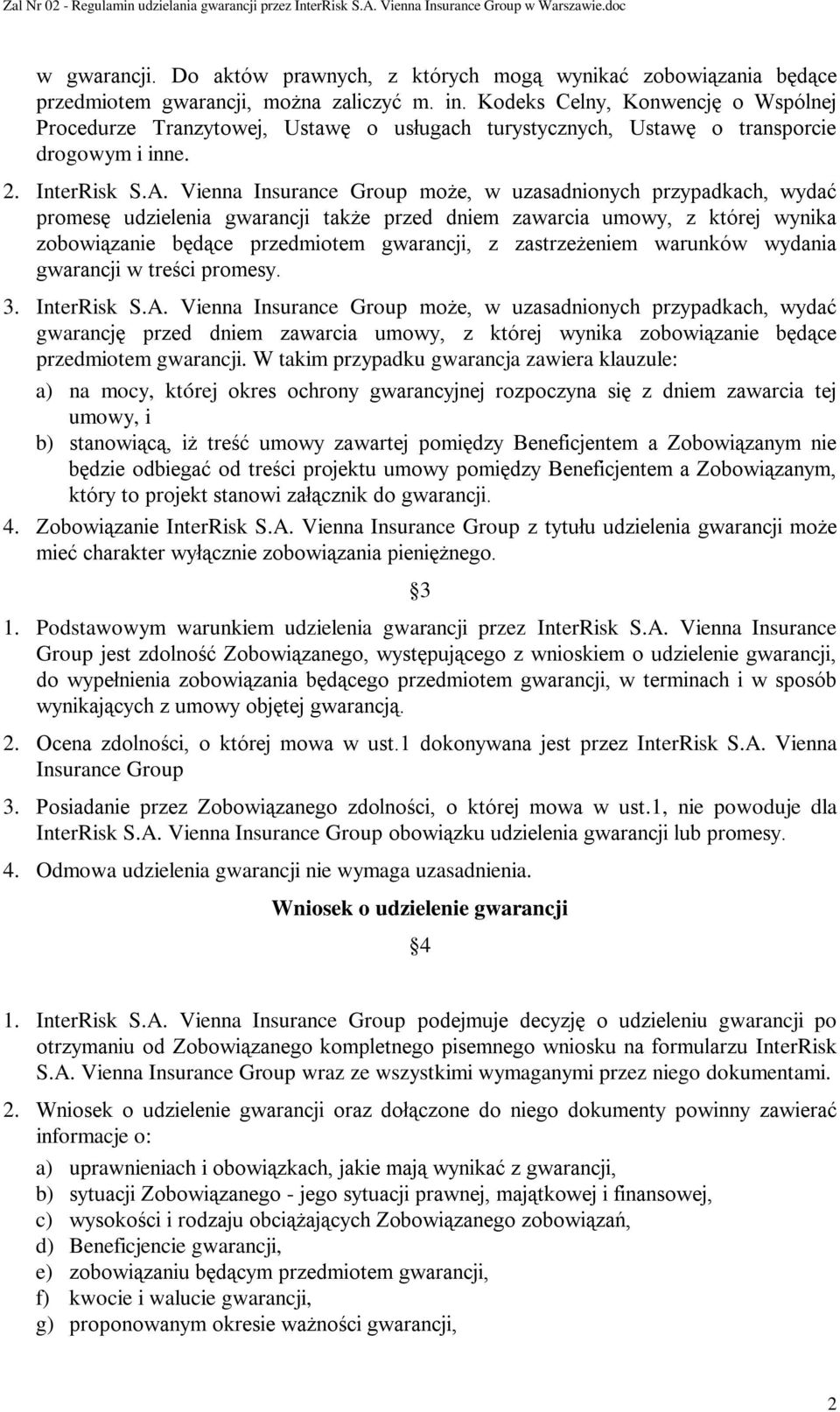 Zal Nr 02 - Regulamin udzielania gwarancji przez InterRisk S.A. Vienna Insurance Group w Warszawie.doc

w gwarancji. Do aktów prawnych, z których mogą wynikać zobowiązania będące przedmiotem gwarancji, można zaliczyć m. in. Kodeks Celny, Konwencję o Wspólnej Procedurze Tranzytowej, Ustawę o usługach turystycznych, Ustawę o transporcie drogowym i inne.

2. InterRisk S.A. Vienna Insurance Group może, w uzasadnionych przypadkach, wydać promesę udzielenia gwarancji także przed dniem zawarcia umowy, z której wynika zobowiązanie będące przedmiotem gwarancji, z zastrzeżeniem warunków wydania gwarancji w treści promesy.

3. InterRisk S.A. Vienna Insurance Group może, w uzasadnionych przypadkach, wydać gwarancję przed dniem zawarcia umowy, z której wynika zobowiązanie będące przedmiotem gwarancji. W takim przypadku gwarancja zawiera klauzule:

a) na mocy, której okres ochrony gwarancyjnej rozpoczyna się z dniem zawarcia tej umowy, i

b) stanowiącą, iż treść umowy zawartej pomiędzy Beneficjentem a Zobowiązanym nie będzie odbiegać od treści projektu umowy pomiędzy Beneficjentem a Zobowiązanym, który to projekt stanowi załącznik do gwarancji.

4. Zobowiązanie InterRisk S.A. Vienna Insurance Group z tytułu udzielenia gwarancji może mieć charakter wyłącznie zobowiązania pieniężnego.

§3

1. Podstawowym warunkiem udzielenia gwarancji przez InterRisk S.A. Vienna Insurance Group jest zdolność Zobowiązanego, występującego z wnioskiem o udzielenie gwarancji, do wypełnienia zobowiązania będącego przedmiotem gwarancji, w terminach i w sposób wynikających z umowy objętej gwarancją.

2. Ocena zdolności, o której mowa w ust.1 dokonywana jest przez InterRisk S.A. Vienna Insurance Group

3. Posiadanie przez Zobowiązanego zdolności, o której mowa w ust.1, nie powoduje dla InterRisk S.A. Vienna Insurance Group obowiązku udzielenia gwarancji lub promesy.

4. Odmowa udzielenia gwarancji nie wymaga uzasadnienia.

Wniosek o udzielenie gwarancji

§4

1. InterRisk S.A. Vienna Insurance Group podejmuje decyzję o udzieleniu gwarancji po otrzymaniu od Zobowiązanego kompletnego pisemnego wniosku na formularzu InterRisk S.A. Vienna Insurance Group wraz ze wszystkimi wymaganymi przez niego dokumentami.

2. Wniosek o udzielenie gwarancji oraz dołączone do niego dokumenty powinny zawierać informacje o:

a) uprawnieniach i obowiązkach, jakie mają wynikać z gwarancji,
b) sytuacji Zobowiązanego - jego sytuacji prawnej, majątkowej i finansowej,
c) wysokości i rodzaju obciążających Zobowiązanego zobowiązań,
d) Beneficjencie gwarancji,
e) zobowiązaniu będącym przedmiotem gwarancji,
f) kwocie i walucie gwarancji,
g) proponowanym okresie ważności gwarancji,

2